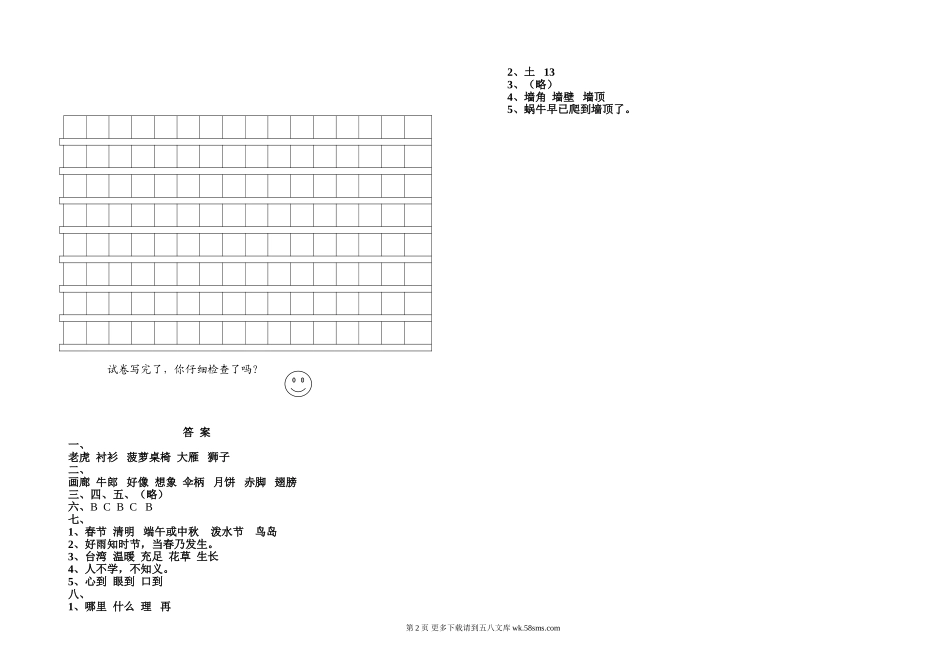 试卷写完了，你仔细检查了吗？

答 案

一、
老虎 衬衫 菠萝桌椅 大雁 狮子
二、
画廊 牛郎 好像 想象 伞柄 月饼 赤脚 翅膀
三、四、五、（略）
六、B C B C B
七、
1、春节 清明 端午或中秋 泼水节 鸟岛
2、好雨知时节，当春乃发生。
3、台湾 温暖 充足 花草 生长
4、人不学，不知义。
5、心到 眼到 口到
八、
1、哪里 什么 理 再

2、土 13
3、（略）
4、墙角 墙壁 墙顶
5、蜗牛早已爬到墙顶了。

第 2 页 更多下载请到五八文库 wk.58sms.com